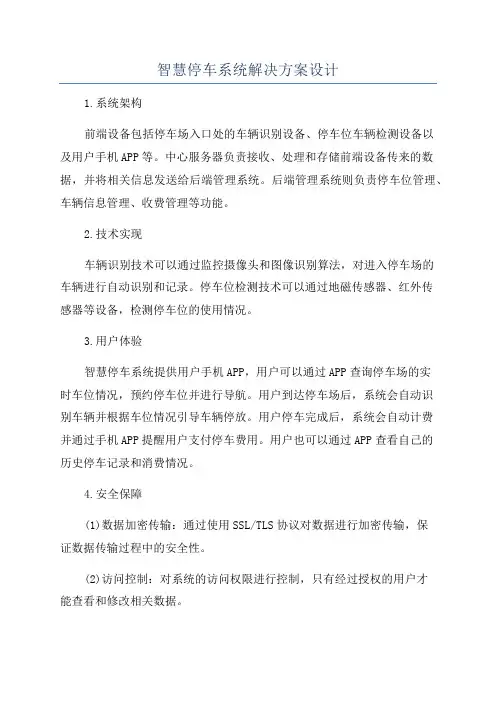 智慧停车系统解决方案设计

1.系统架构

前端设备包括停车场入口处的车辆识别设备、停车位车辆检测设备以及用户手机APP等。中心服务器负责接收、处理和存储前端设备传来的数据，并将相关信息发送给后端管理系统。后端管理系统则负责停车位管理、车辆信息管理、收费管理等功能。

2.技术实现

车辆识别技术可以通过监控摄像头和图像识别算法，对进入停车场的车辆进行自动识别和记录。停车位检测技术可以通过地磁传感器、红外传感器等设备，检测停车位的使用情况。

3.用户体验

智慧停车系统提供用户手机APP，用户可以通过APP查询停车场的实时车位情况，预约停车位并进行导航。用户到达停车场后，系统会自动识别车辆并根据车位情况引导车辆停放。用户停车完成后，系统会自动计费并通过手机APP提醒用户支付停车费用。用户也可以通过APP查看自己的历史停车记录和消费情况。

4.安全保障

(1)数据加密传输：通过使用SSL/TLS协议对数据进行加密传输，保证数据传输过程中的安全性。

(2)访问控制：对系统的访问权限进行控制，只有经过授权的用户才能查看和修改相关数据。